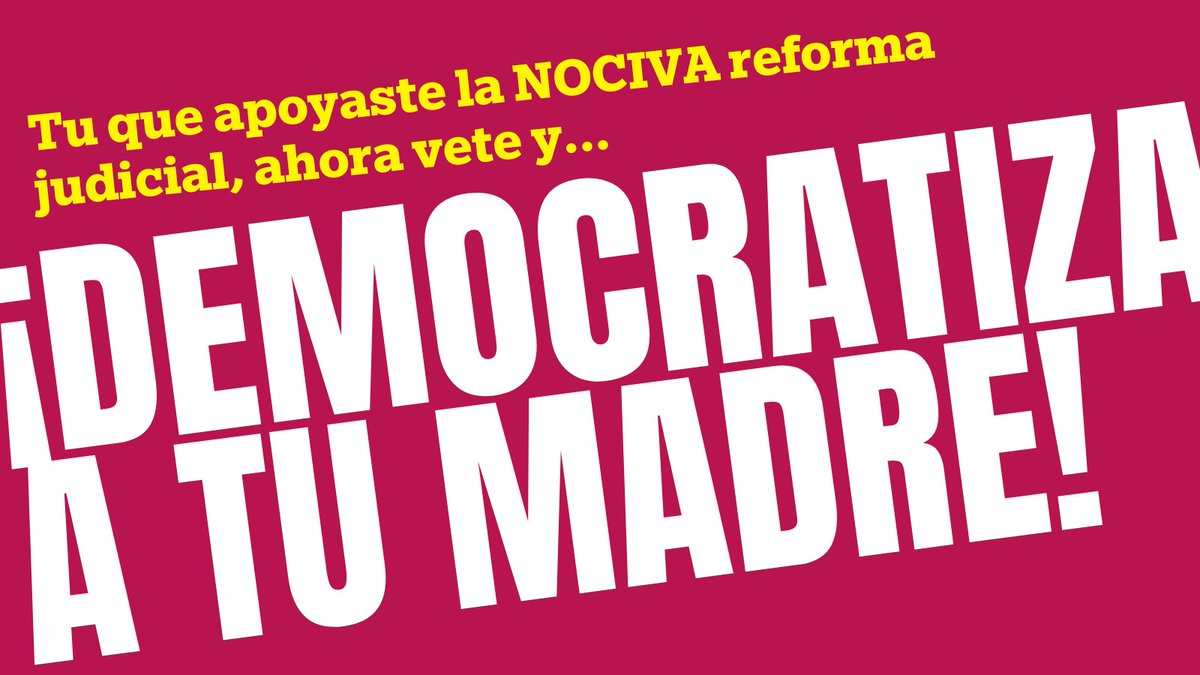 Tu que apoyaste la NOCIVA reforma judicial, ahora vete y...

¡DEMOCRATIZA A TU MADRE!